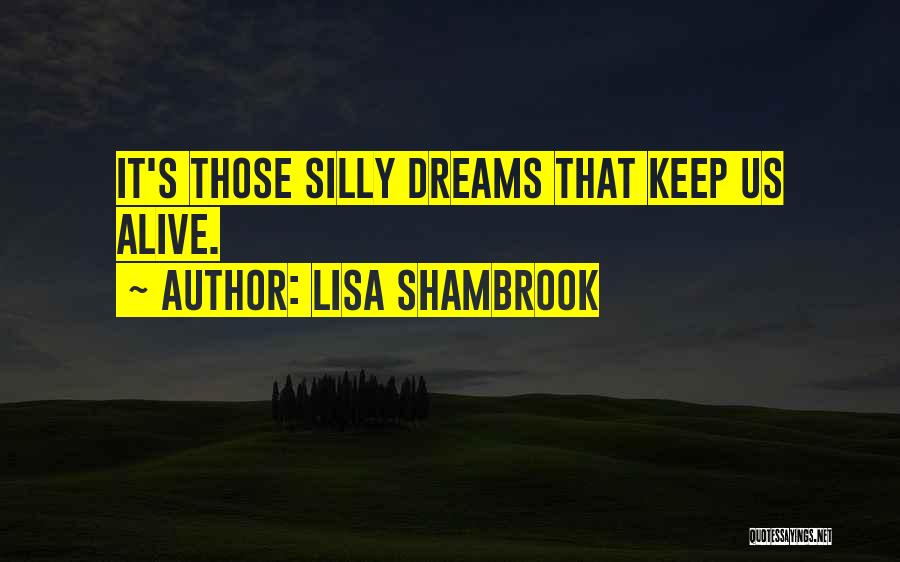 IT'S THOSE SILLY DREAMS THAT KEEP US ALIVE.
~ AUTHOR: LISA SHAMBROOK

QUOTESSAYINGS.NET